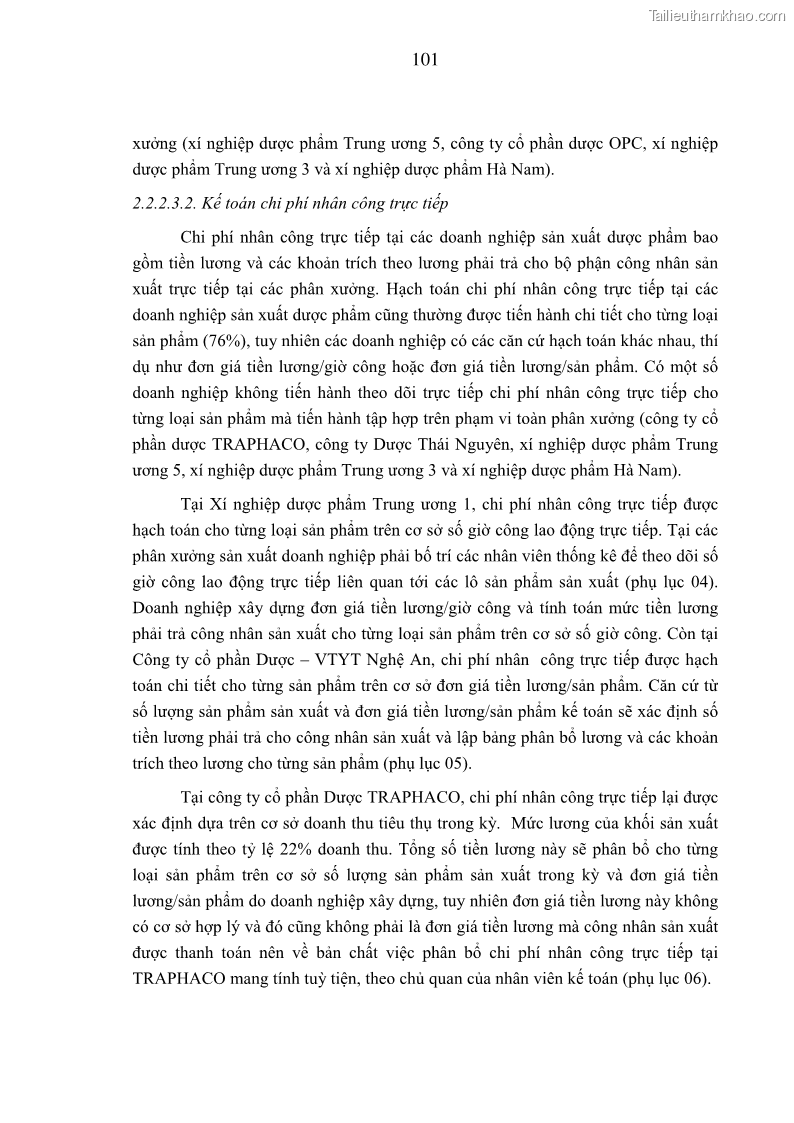 Tailieuthamkhao.com

101

xưởng (xí nghiệp dược phẩm Trung ương 5, công ty cổ phần dược OPC, xí nghiệp dược phẩm Trung ương 3 và xí nghiệp dược phẩm Hà Nam).

2.2.2.3.2. Kế toán chi phí nhân công trực tiếp

Chi phí nhân công trực tiếp tại các doanh nghiệp sản xuất dược phẩm bao gồm tiền lương và các khoản trích theo lương phải trả cho bộ phận công nhân sản xuất trực tiếp tại các phân xưởng. Hạch toán chi phí nhân công trực tiếp tại các doanh nghiệp sản xuất dược phẩm cũng thường được tiến hành chi tiết cho từng loại sản phẩm (76%), tuy nhiên các doanh nghiệp có các căn cứ hạch toán khác nhau, thí dụ như đơn giá tiền lương/giờ công hoặc đơn giá tiền lương/sản phẩm. Có một số doanh nghiệp không tiến hành theo dõi trực tiếp chi phí nhân công trực tiếp cho từng loại sản phẩm mà tiến hành tập hợp trên phạm vi toàn phân xưởng (công ty cổ phần dược TRAPHACO, công ty Dược Thái Nguyên, xí nghiệp dược phẩm Trung ương 5, xí nghiệp dược phẩm Trung ương 3 và xí nghiệp dược phẩm Hà Nam).

Tại Xí nghiệp dược phẩm Trung ương 1, chi phí nhân công trực tiếp được hạch toán cho từng loại sản phẩm trên cơ sở số giờ công lao động trực tiếp. Tại các phân xưởng sản xuất doanh nghiệp phải bố trí các nhân viên thống kê để theo dõi số giờ công lao động trực tiếp liên quan tới các lô sản phẩm sản xuất (phụ lục 04). Doanh nghiệp xây dựng đơn giá tiền lương/giờ công và tính toán mức tiền lương phải trả công nhân sản xuất cho từng loại sản phẩm trên cơ sở số giờ công. Còn tại Công ty cổ phần Dược – VTYT Nghệ An, chi phí nhân công trực tiếp được hạch toán chi tiết cho từng sản phẩm trên cơ sở đơn giá tiền lương/sản phẩm. Căn cứ từ số lượng sản phẩm sản xuất và đơn giá tiền lương/sản phẩm kế toán sẽ xác định số tiền lương phải trả cho công nhân sản xuất và lập bảng phân bổ lương và các khoản trích theo lương cho từng sản phẩm (phụ lục 05).

Tại công ty cổ phần Dược TRAPHACO, chi phí nhân công trực tiếp lại được xác định dựa trên cơ sở doanh thu tiêu thụ trong kỳ. Mức lương của khối sản xuất được tính theo tỷ lệ 22% doanh thu. Tổng số tiền lương này sẽ phân bổ cho từng loại sản phẩm trên cơ sở số lượng sản phẩm sản xuất trong kỳ và đơn giá tiền lương/sản phẩm do doanh nghiệp xây dựng, tuy nhiên đơn giá tiền lương này không có cơ sở hợp lý và đó cũng không phải là đơn giá tiền lương mà công nhân sản xuất được thanh toán nên về bản chất việc phân bổ chi phí nhân công trực tiếp tại TRAPHACO mang tính tuỳ tiện, theo chủ quan của nhân viên kế toán (phụ lục 06).